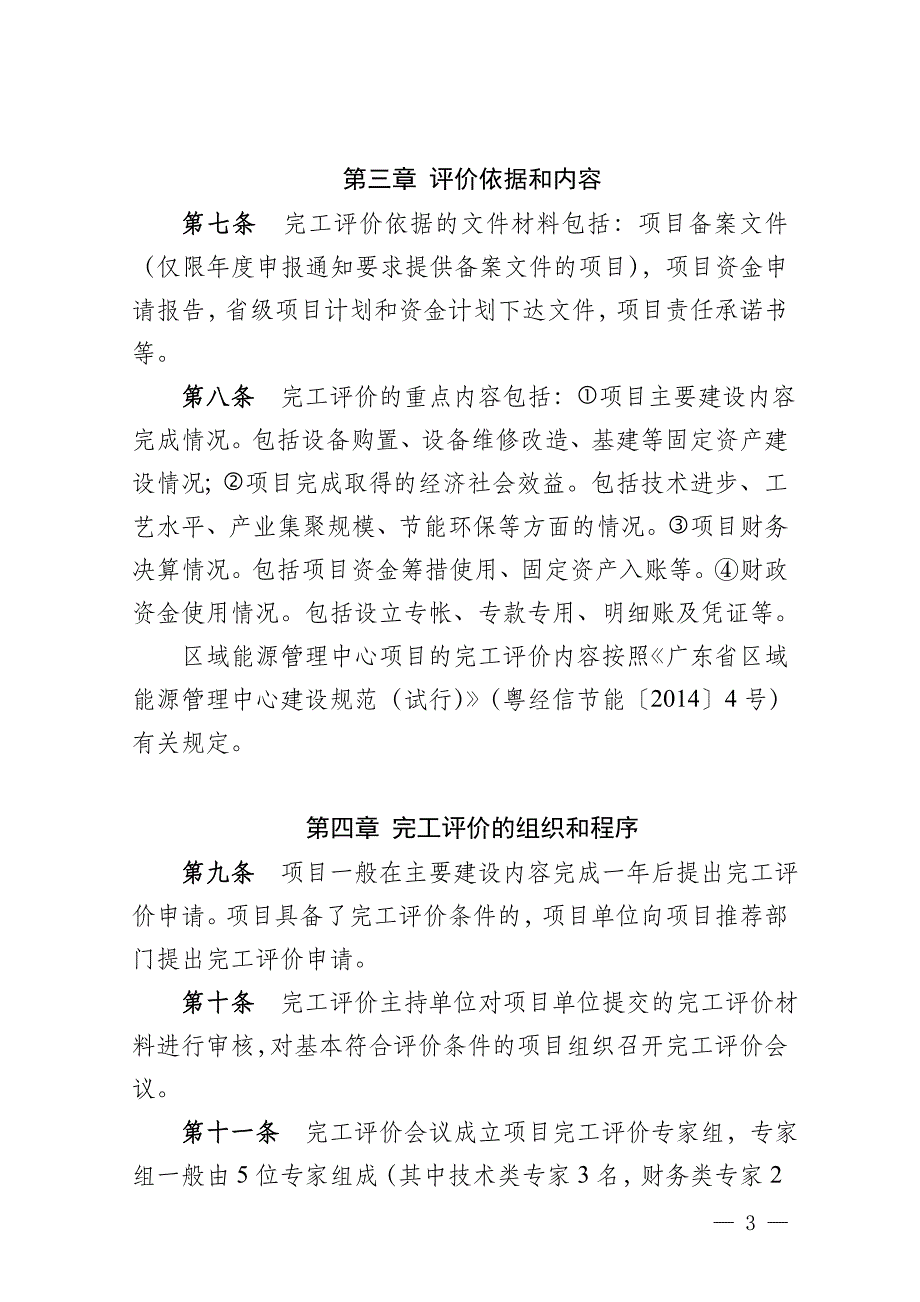 第三章 评价依据和内容

第七条 完工评价依据的文件材料包括：项目备案文件（仅限年度申报通知要求提供备案文件的项目），项目资金申请报告，省级项目计划和资金计划下达文件，项目责任承诺书等。

第八条 完工评价的重点内容包括：①项目主要建设内容完成情况。包括设备购置、设备维修改造、基建等固定资产建设情况；②项目完成取得的经济社会效益。包括技术进步、工艺水平、产业集聚规模、节能环保等方面的情况。③项目财务决算情况。包括项目资金筹措使用、固定资产入账等。④财政资金使用情况。包括设立专帐、专款专用、明细账及凭证等。

区域能源管理中心项目的完工评价内容按照《广东省区域能源管理中心建设规范（试行）》（粤经信节能〔2014〕4号）有关规定。

第四章 完工评价的组织和程序

第九条 项目一般在主要建设内容完成一年后提出完工评价申请。项目具备了完工评价条件的，项目单位向项目推荐部门提出完工评价申请。

第十条 完工评价主持单位对项目单位提交的完工评价材料进行审核，对基本符合评价条件的项目组织召开完工评价会议。

第十一条 完工评价会议成立项目完工评价专家组，专家组一般由5位专家组成（其中技术类专家3名，财务类专家2

— 3 —